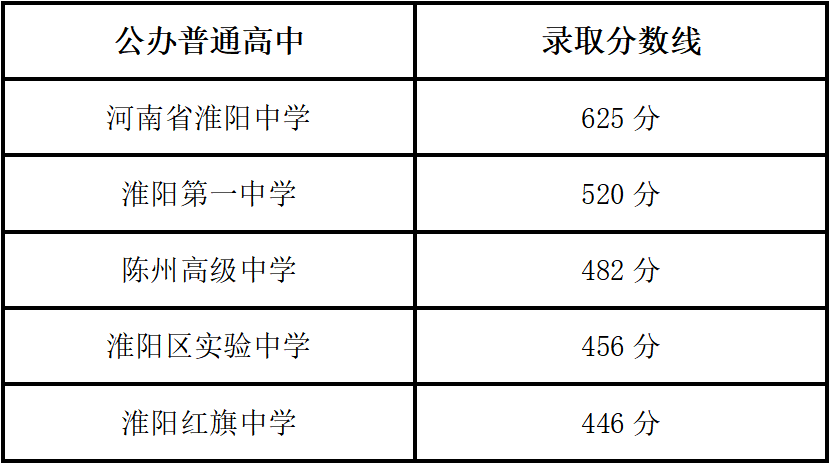 | 公办普通高中 | 录取分数线 |
|---|---|
| 河南省淮阳中学 | 625 分 |
| 淮阳第一中学 | 520 分 |
| 陈州高级中学 | 482 分 |
| 淮阳区实验中学 | 456 分 |
| 淮阳红旗中学 | 446 分 |